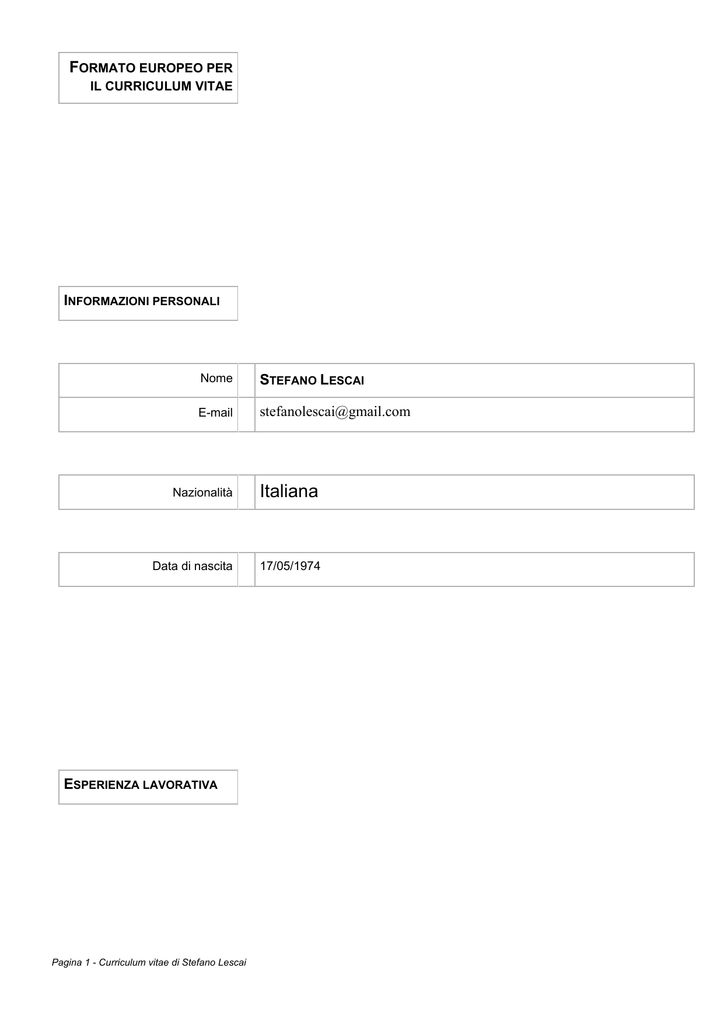 FORMATO EUROPEO PER IL CURRICULUM VITAE

INFORMAZIONI PERSONALI

| Nome | STEFANO LESCAI |
|---|---|
| E-mail | stefanolescai@gmail.com |

| Nazionalità | Italiana |
|---|---|

| Data di nascita | 17/05/1974 |
|---|---|

ESPERIENZA LAVORATIVA

Pagina 1 - Curriculum vitae di Stefano Lescai